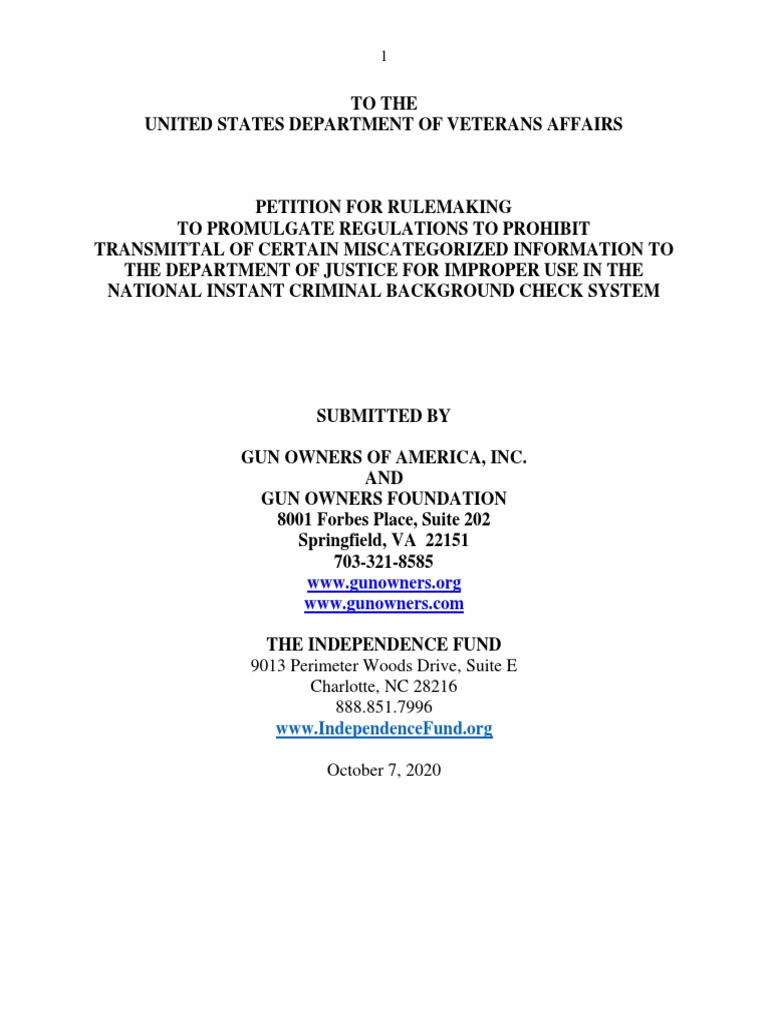 1

TO THE
UNITED STATES DEPARTMENT OF VETERANS AFFAIRS

PETITION FOR RULEMAKING
TO PROMULGATE REGULATIONS TO PROHIBIT
TRANSMITTAL OF CERTAIN MISCATEGORIZED INFORMATION TO
THE DEPARTMENT OF JUSTICE FOR IMPROPER USE IN THE
NATIONAL INSTANT CRIMINAL BACKGROUND CHECK SYSTEM

SUBMITTED BY

GUN OWNERS OF AMERICA, INC.
AND
GUN OWNERS FOUNDATION
8001 Forbes Place, Suite 202
Springfield, VA 22151
703-321-8585
www.gunowners.org
www.gunowners.com

THE INDEPENDENCE FUND
9013 Perimeter Woods Drive, Suite E
Charlotte, NC 28216
888.851.7996
www.IndependenceFund.org

October 7, 2020